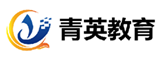 青英教育